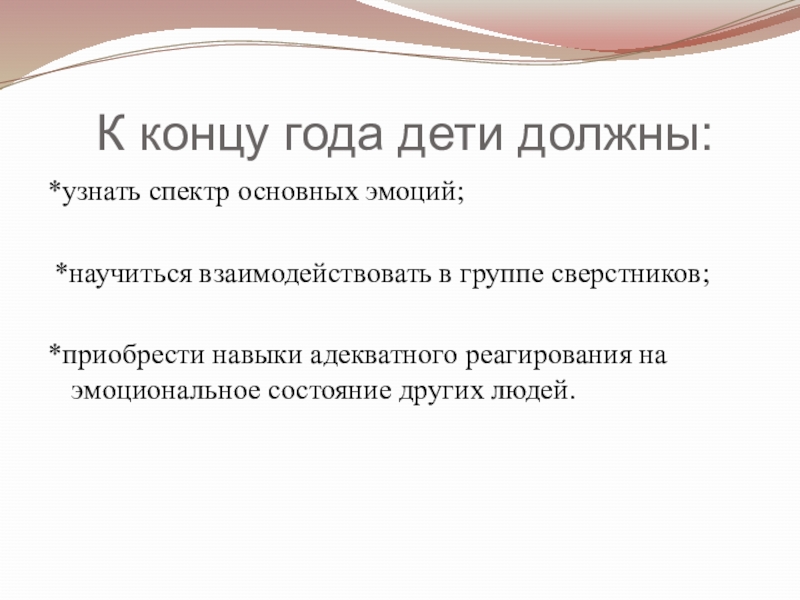 К концу года дети должны:

*узнать спектр основных эмоций;

*научиться взаимодействовать в группе сверстников;

*приобрести навыки адекватного реагирования на эмоциональное состояние других людей.